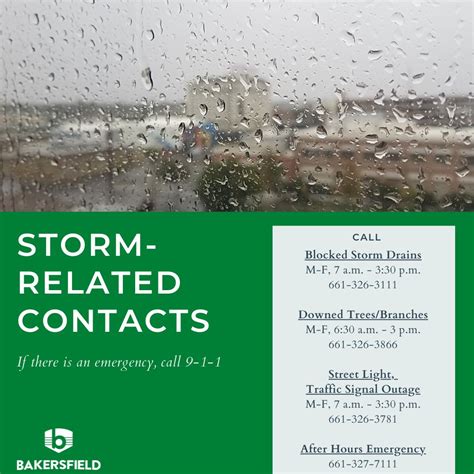 STORM-RELATED CONTACTS

If there is an emergency, call 9-1-1

BAKERSFIELD

CALL

Blocked Storm Drains
M-F, 7 a.m. - 3:30 p.m.
661-326-3111

Downed Trees/Branches
M-F, 6:30 a.m. - 3 p.m.
661-326-3866

Street Light, Traffic Signal Outage
M-F, 7 a.m. - 3:30 p.m.
661-326-3781

After Hours Emergency
661-327-7111